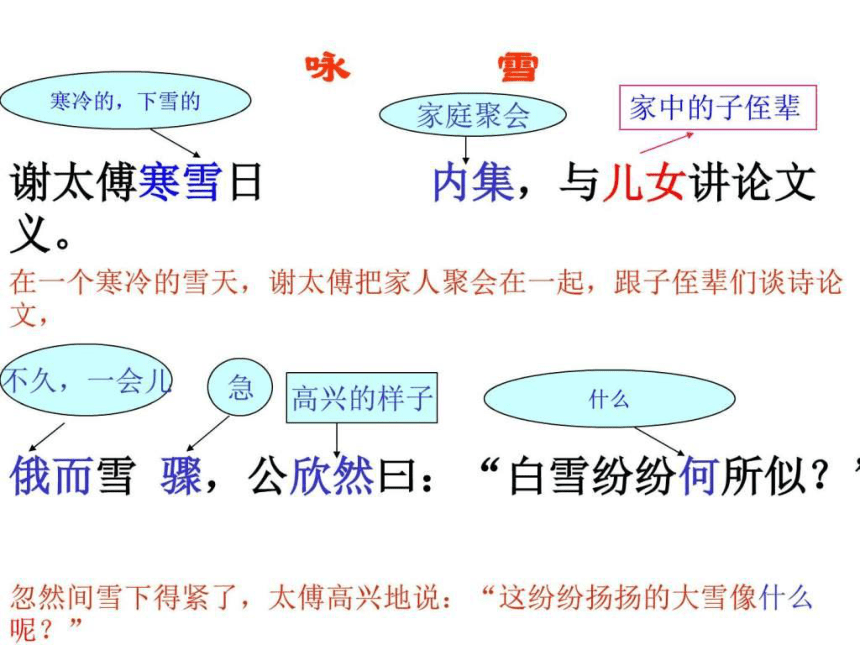 咏 雪

寒冷的，下雪的

家庭聚会

家中的子侄辈

谢太傅寒雪日 内集，与儿女讲论文义。

在一个寒冷的雪天，谢太傅把家人聚会在一起，跟子侄辈们谈诗论文，

不久，一会儿

急

高兴的样子

什么

俄而雪 骤，公欣然曰：“白雪纷纷何所似？”

忽然间雪下得紧了，太傅高兴地说：“这纷纷扬扬的大雪像什么呢？”